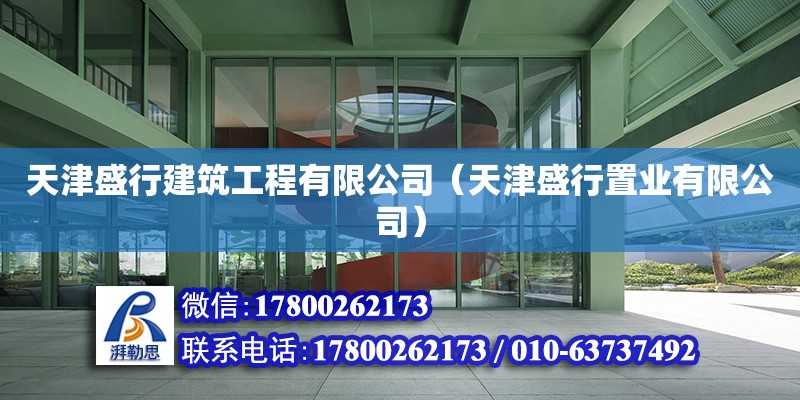 天津盛行建筑工程有限公司（天津盛行置业有限公司）

湃勒思

微信：17800262173

联系电话：17800262173 / 010-63737492